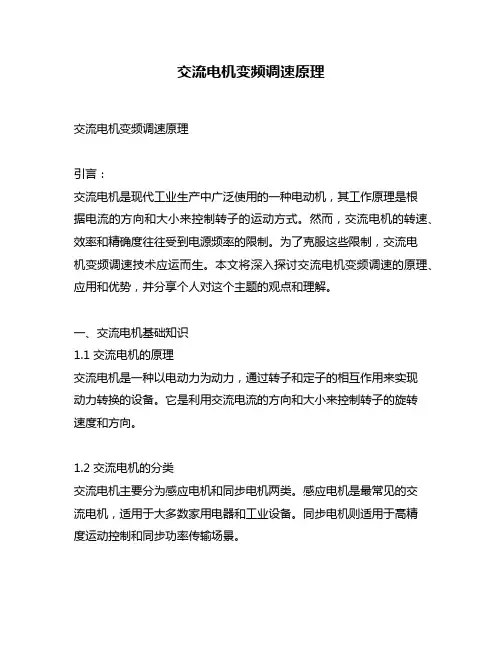 交流电机变频调速原理

交流电机变频调速原理

引言：

交流电机是现代工业生产中广泛使用的一种电动机，其工作原理是根据电流的方向和大小来控制转子的运动方式。然而，交流电机的转速、效率和精确度往往受到电源频率的限制。为了克服这些限制，交流电机变频调速技术应运而生。本文将深入探讨交流电机变频调速的原理、应用和优势，并分享个人对这个主题的观点和理解。

一、交流电机基础知识

1.1 交流电机的原理

交流电机是一种以电动力为动力，通过转子和定子的相互作用来实现动力转换的设备。它是利用交流电流的方向和大小来控制转子的旋转速度和方向。

1.2 交流电机的分类

交流电机主要分为感应电机和同步电机两类。感应电机是最常见的交流电机，适用于大多数家用电器和工业设备。同步电机则适用于高精度运动控制和同步功率传输场景。